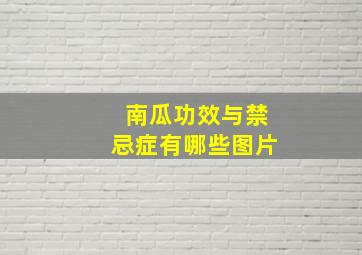 南瓜功效与禁忌症有哪些图片